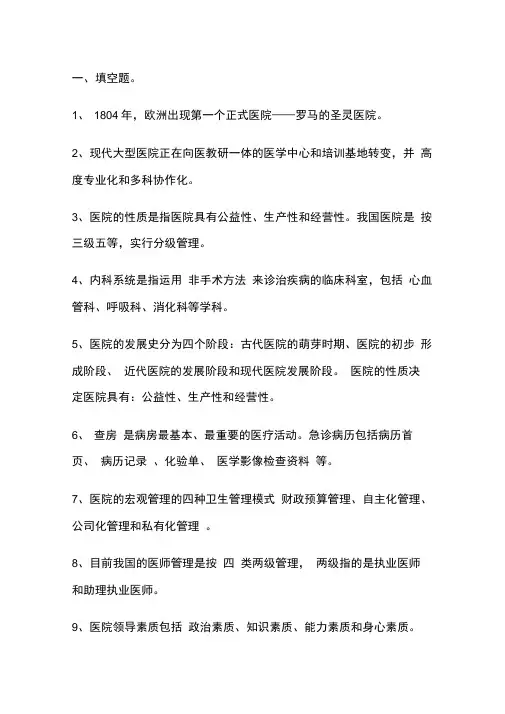 一、填空题。

1、 1804 年，欧洲出现第一个正式医院——罗马的圣灵医院。

2、现代大型医院正在向医教研一体的医学中心和培训基地转变，并 高度专业化和多科协作化。

3、医院的性质是指医院具有公益性、生产性和经营性。我国医院是 按三级五等，实行分级管理。

4、内科系统是指运用 非手术方法 来诊治疾病的临床科室，包括 心血管科、呼吸科、消化科等学科。

5、医院的发展史分为四个阶段：古代医院的萌芽时期、医院的初步 形成阶段、 近代医院的发展阶段和现代医院发展阶段。 医院的性质决定医院具有：公益性、生产性和经营性。

6、 查房 是病房最基本、最重要的医疗活动。急诊病历包括病历首页、 病历记录 、化验单、 医学影像检查资料 等。

7、医院的宏观管理的四种卫生管理模式 财政预算管理、自主化管理、公司化管理和私有化管理 。

8、目前我国的医师管理是按 四 类两级管理， 两级指的是执业医师和助理执业医师。

9、医院领导素质包括 政治素质、知识素质、能力素质和身心素质。